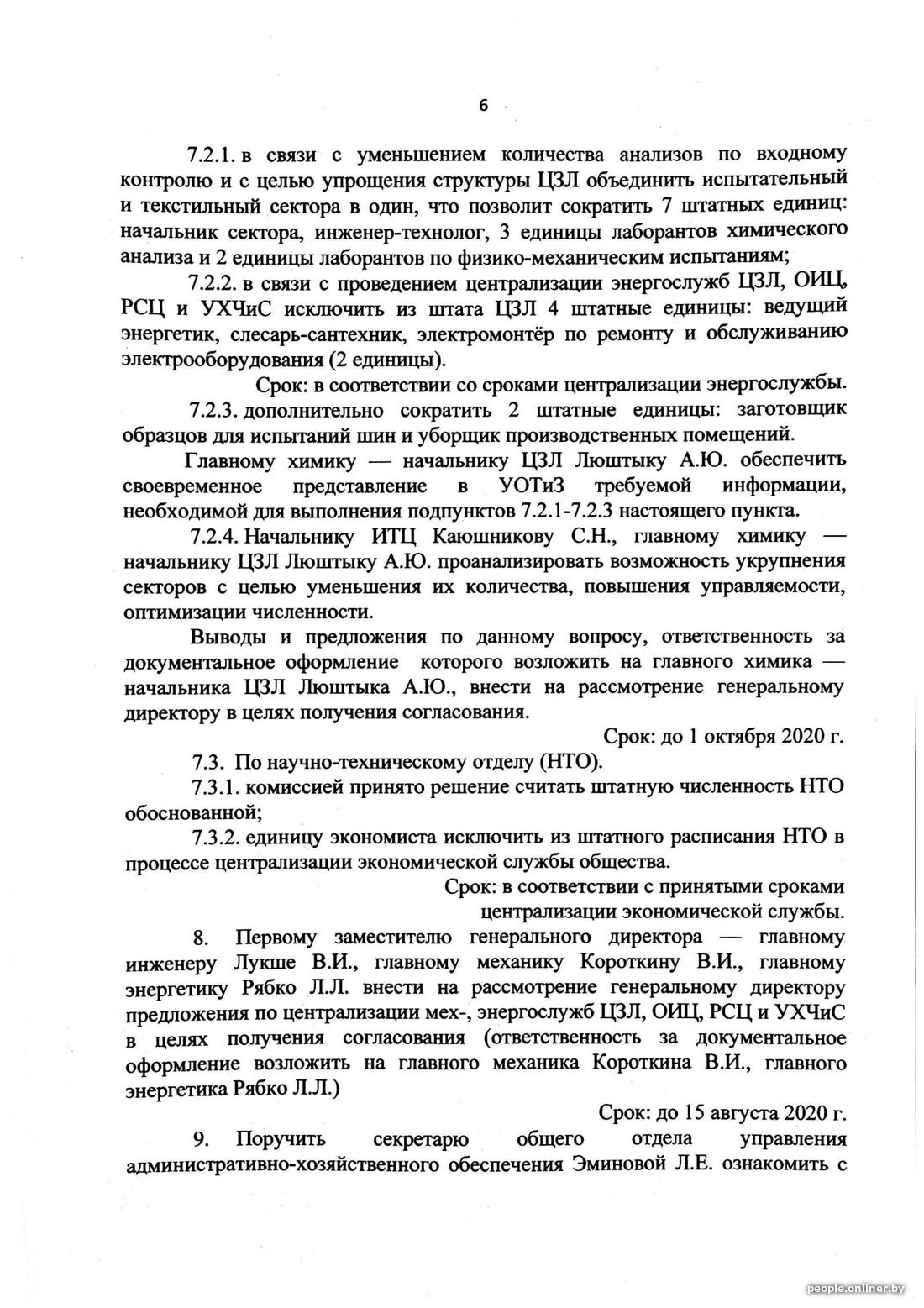 6

7.2.1. в связи с уменьшением количества анализов по входному контролю и с целью упрощения структуры ЦЗЛ объединить испытательный и текстильный сектора в один, что позволит сократить 7 штатных единиц: начальник сектора, инженер-технолог, 3 единицы лаборантов химического анализа и 2 единицы лаборантов по физико-механическим испытаниям;

7.2.2. в связи с проведением централизации энергослужб ЦЗЛ, ОИЦ, РСЦ и УХЧиС исключить из штата ЦЗЛ 4 штатные единицы: ведущий энергетик, слесарь-сантехник, электромонтёр по ремонту и обслуживанию электрооборудования (2 единицы).

Срок: в соответствии со сроками централизации энергослужбы.

7.2.3. дополнительно сократить 2 штатные единицы: заготовщик образцов для испытаний шин и уборщик производственных помещений.

Главному химику — начальнику ЦЗЛ Люштыку А.Ю. обеспечить своевременное представление в УОТиЗ требуемой информации, необходимой для выполнения подпунктов 7.2.1-7.2.3 настоящего пункта.

7.2.4. Начальнику ИТЦ Каюшникову С.Н., главному химику — начальнику ЦЗЛ Люштыку А.Ю. проанализировать возможность укрупнения секторов с целью уменьшения их количества, повышения управляемости, оптимизации численности.

Выводы и предложения по данному вопросу, ответственность за документальное оформление которого возложить на главного химика — начальника ЦЗЛ Люштыка А.Ю., внести на рассмотрение генеральному директору в целях получения согласования.

Срок: до 1 октября 2020 г.

7.3. По научно-техническому отделу (НТО).

7.3.1. комиссией принято решение считать штатную численность НТО обоснованной;

7.3.2. единицу экономиста исключить из штатного расписания НТО в процессе централизации экономической службы общества.

Срок: в соответствии с принятыми сроками централизации экономической службы.

8. Первому заместителю генерального директора — главному инженеру Лукше В.И., главному механику Короткину В.И., главному энергетику Рябко Л.Л. внести на рассмотрение генеральному директору предложения по централизации мех-, энергослужб ЦЗЛ, ОИЦ, РСЦ и УХЧиС в целях получения согласования (ответственность за документальное оформление возложить на главного механика Короткина В.И., главного энергетика Рябко Л.Л.)

Срок: до 15 августа 2020 г.

9. Поручить секретарю общего отдела управления административно-хозяйственного обеспечения Эминовой Л.Е. ознакомить с

people.onliner.by